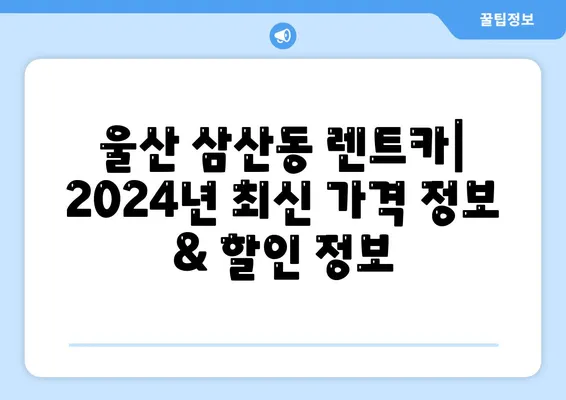 꿀팁정보

울산 삼산동 렌트카| 2024년 최신 가격 정보 & 할인 정보